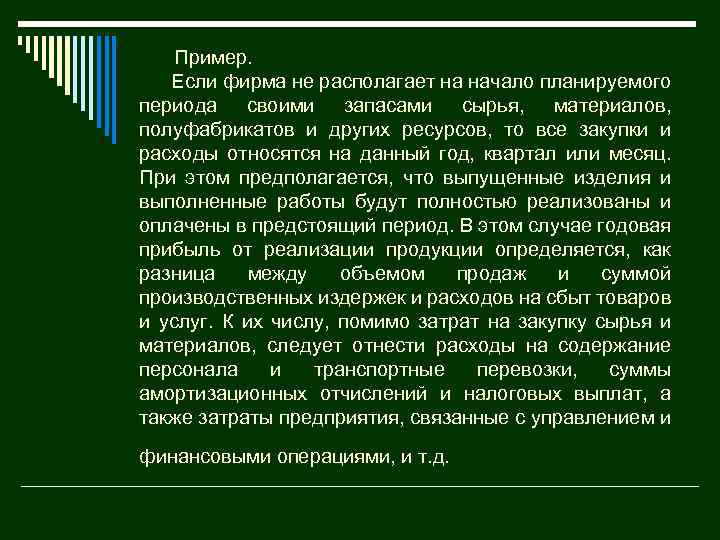 Пример.

Если фирма не располагает на начало планируемого периода своими запасами сырья, материалов, полуфабрикатов и других ресурсов, то все закупки и расходы относятся на данный год, квартал или месяц. При этом предполагается, что выпущенные изделия и выполненные работы будут полностью реализованы и оплачены в предстоящий период. В этом случае годовая прибыль от реализации продукции определяется, как разница между объемом продаж и суммой производственных издержек и расходов на сбыт товаров и услуг. К их числу, помимо затрат на закупку сырья и материалов, следует отнести расходы на содержание персонала и транспортные перевозки, суммы амортизационных отчислений и налоговых выплат, а также затраты предприятия, связанные с управлением и

финансовыми операциями, и т.д.